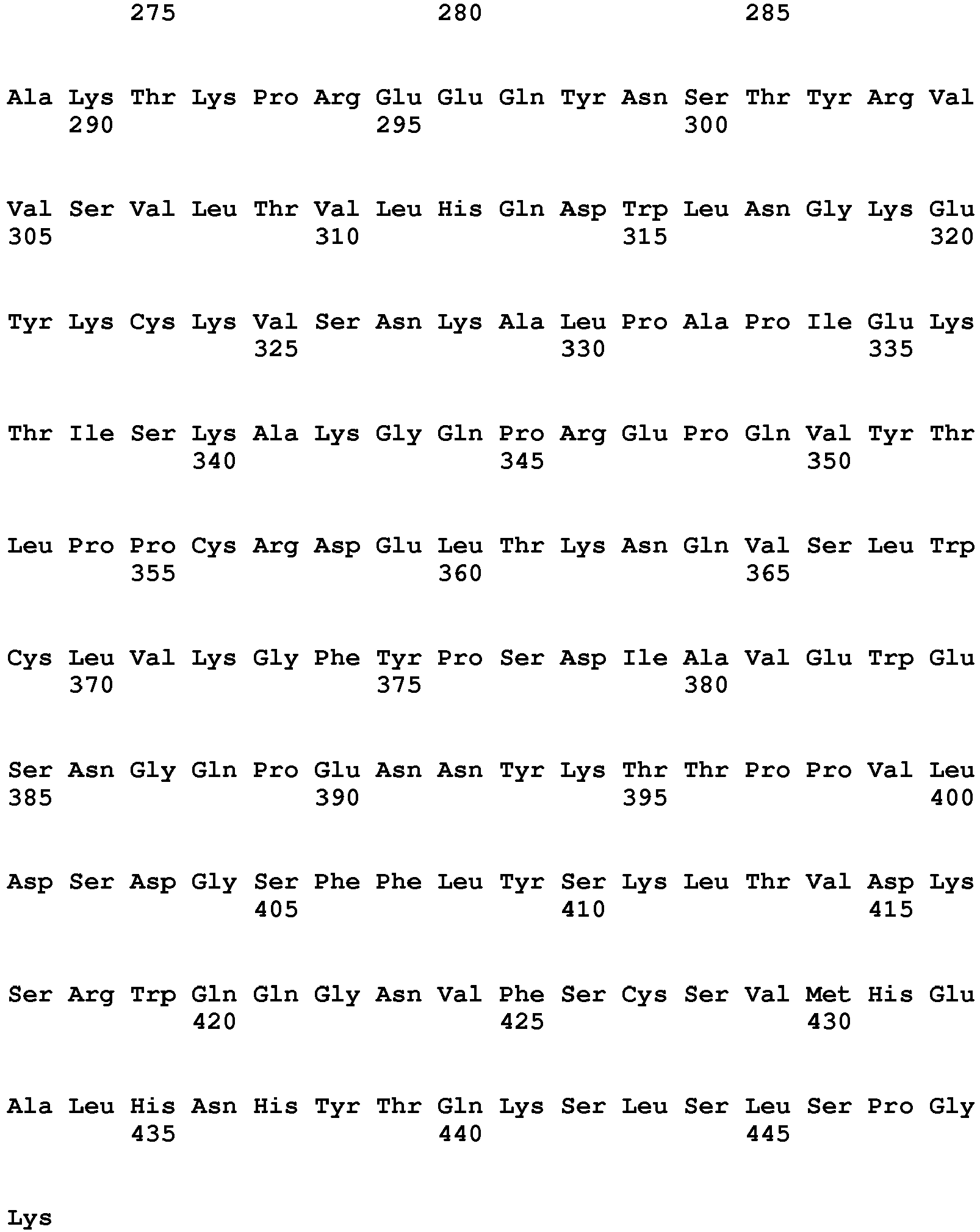 275 280 285

Ala Lys Thr Lys Pro Arg Glu Glu Gln Tyr Asn Ser Thr Tyr Arg Val
290 295 300

Val Ser Val Leu Thr Val Leu His Gln Asp Trp Leu Asn Gly Lys Glu
305 310 315 320

Tyr Lys Cys Lys Val Ser Asn Lys Ala Leu Pro Ala Pro Ile Glu Lys
325 330 335

Thr Ile Ser Lys Ala Lys Gly Gln Pro Arg Glu Pro Gln Val Tyr Thr
340 345 350

Leu Pro Pro Cys Arg Asp Glu Leu Thr Lys Asn Gln Val Ser Leu Trp
355 360 365

Cys Leu Val Lys Gly Phe Tyr Pro Ser Asp Ile Ala Val Glu Trp Glu
370 375 380

Ser Asn Gly Gln Pro Glu Asn Asn Tyr Lys Thr Thr Pro Pro Val Leu
385 390 395 400

Asp Ser Asp Gly Ser Phe Phe Leu Tyr Ser Lys Leu Thr Val Asp Lys
405 410 415

Ser Arg Trp Gln Gln Gly Asn Val Phe Ser Cys Ser Val Met His Glu
420 425 430

Ala Leu His Asn His Tyr Thr Gln Lys Ser Leu Ser Leu Ser Pro Gly
435 440 445

Lys